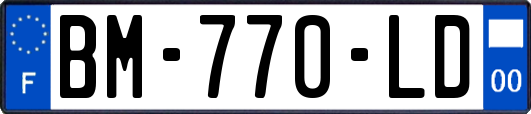 F

BM-770-LD

00